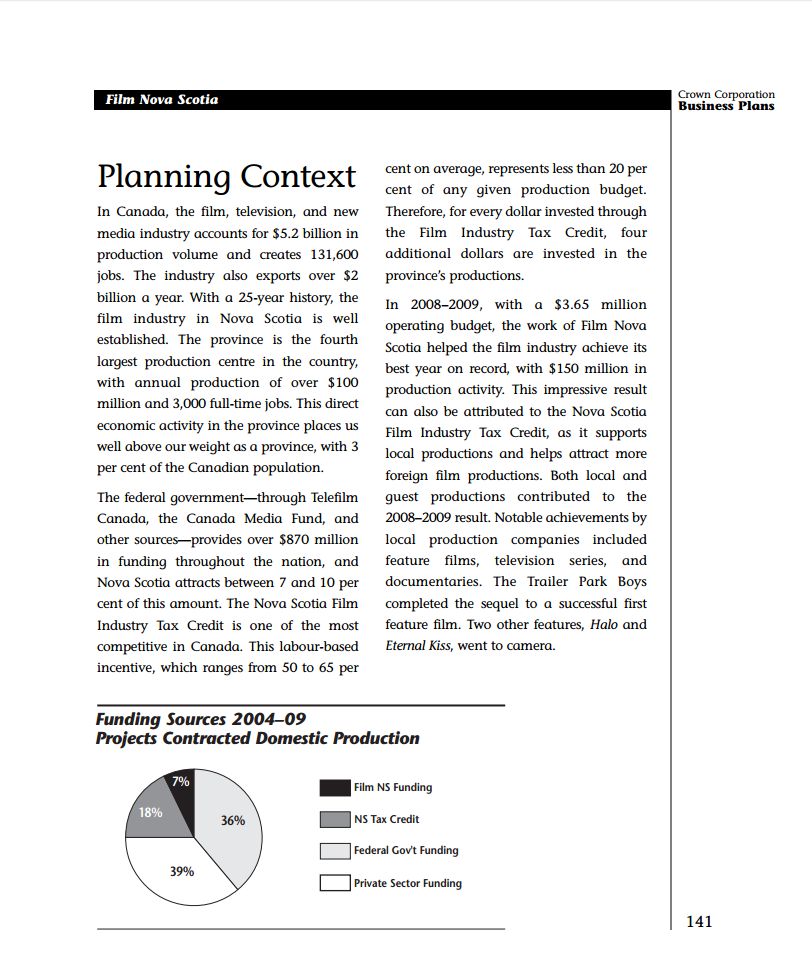 Film Nova Scotia

Crown Corporation
Business Plans

Planning Context

In Canada, the film, television, and new media industry accounts for $5.2 billion in production volume and creates 131,600 jobs. The industry also exports over $2 billion a year. With a 25-year history, the film industry in Nova Scotia is well established. The province is the fourth largest production centre in the country, with annual production of over $100 million and 3,000 full-time jobs. This direct economic activity in the province places us well above our weight as a province, with 3 per cent of the Canadian population.

The federal government—through Telefilm Canada, the Canada Media Fund, and other sources—provides over $870 million in funding throughout the nation, and Nova Scotia attracts between 7 and 10 per cent of this amount. The Nova Scotia Film Industry Tax Credit is one of the most competitive in Canada. This labour-based incentive, which ranges from 50 to 65 per cent on average, represents less than 20 per cent of any given production budget. Therefore, for every dollar invested through the Film Industry Tax Credit, four additional dollars are invested in the province's productions.

In 2008–2009, with a $3.65 million operating budget, the work of Film Nova Scotia helped the film industry achieve its best year on record, with $150 million in production activity. This impressive result can also be attributed to the Nova Scotia Film Industry Tax Credit, as it supports local productions and helps attract more foreign film productions. Both local and guest productions contributed to the 2008–2009 result. Notable achievements by local production companies included feature films, television series, and documentaries. The Trailer Park Boys completed the sequel to a successful first feature film. Two other features, Halo and Eternal Kiss, went to camera.

Funding Sources 2004–09
Projects Contracted Domestic Production

7%
18%
36%
39%

Film NS Funding
NS Tax Credit
Federal Gov't Funding
Private Sector Funding

141